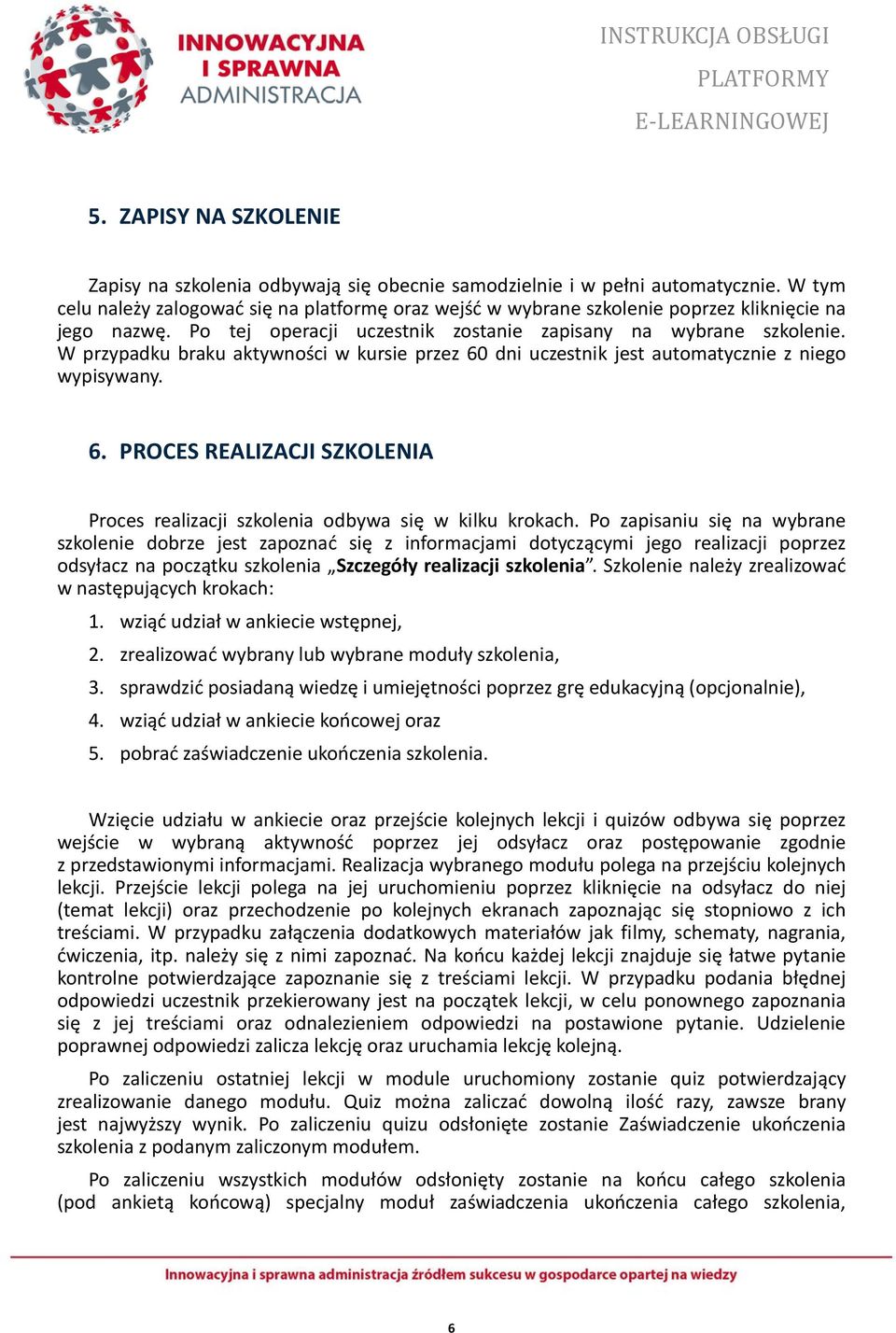 INNOWACYJNA I SPRAWNA ADMINISTRACJA

INSTRUKCJA OBSŁUGI PLATFORMY E-LEARNINGOWEJ

5. ZAPISY NA SZKOLENIE

Zapisy na szkolenia odbywają się obecnie samodzielnie i w pełni automatycznie. W tym celu należy zalogować się na platformę oraz wejść w wybrane szkolenie poprzez kliknięcie na jego nazwę. Po tej operacji uczestnik zostanie zapisany na wybrane szkolenie. W przypadku braku aktywności w kursie przez 60 dni uczestnik jest automatycznie z niego wypisywany.

6. PROCES REALIZACJI SZKOLENIA

Proces realizacji szkolenia odbywa się w kilku krokach. Po zapisaniu się na wybrane szkolenie dobrze jest zapoznać się z informacjami dotyczącymi jego realizacji poprzez odsyłacz na początku szkolenia „Szczegóły realizacji szkolenia”. Szkolenie należy zrealizować w następujących krokach:

1. wziąć udział w ankiecie wstępnej,
2. zrealizować wybrany lub wybrane moduły szkolenia,
3. sprawdzić posiadaną wiedzę i umiejętności poprzez grę edukacyjną (opcjonalnie),
4. wziąć udział w ankiecie końcowej oraz
5. pobrać zaświadczenie ukończenia szkolenia.

Wzięcie udziału w ankiecie oraz przejście kolejnych lekcji i quizów odbywa się poprzez wejście w wybraną aktywność poprzez jej odsyłacz oraz postępowanie zgodnie z przedstawionymi informacjami. Realizacja wybranego modułu polega na przejściu kolejnych lekcji. Przejście lekcji polega na jej uruchomieniu poprzez kliknięcie na odsyłacz do niej (temat lekcji) oraz przechodzenie po kolejnych ekranach zapoznając się stopniowo z ich treściami. W przypadku załączenia dodatkowych materiałów jak filmy, schematy, nagrania, ćwiczenia, itp. należy się z nimi zapoznać. Na końcu każdej lekcji znajduje się łatwe pytanie kontrolne potwierdzające zapoznanie się z treściami lekcji. W przypadku podania błędnej odpowiedzi uczestnik przekierowany jest na początek lekcji, w celu ponownego zapoznania się z jej treściami oraz odnalezieniem odpowiedzi na postawione pytanie. Udzielenie poprawnej odpowiedzi zalicza lekcję oraz uruchamia lekcję kolejną.

Po zaliczeniu ostatniej lekcji w module uruchomiony zostanie quiz potwierdzający zrealizowanie danego modułu. Quiz można zaliczać dowolną ilość razy, zawsze brany jest najwyższy wynik. Po zaliczeniu quizu odsłonięte zostanie Zaświadczenie ukończenia szkolenia z podanym zaliczonym modułem.

Po zaliczeniu wszystkich modułów odsłonięty zostanie na końcu całego szkolenia (pod ankietą końcową) specjalny moduł zaświadczenia ukończenia całego szkolenia,

Innowacyjna i sprawna administracja źródłem sukcesu w gospodarce opartej na wiedzy

6